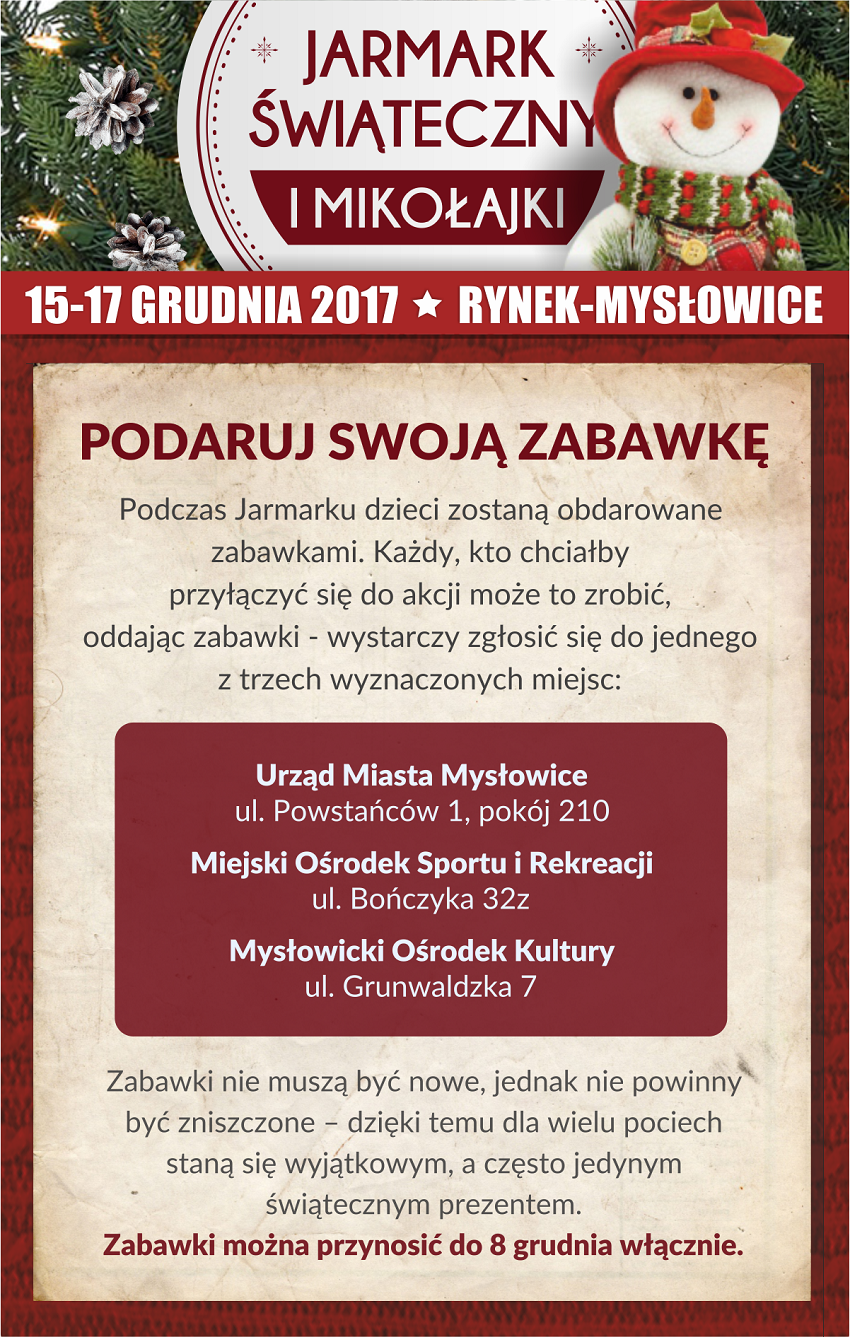 JARMARK ŚWIĄTECZNY

I MIKOŁAJKI

15-17 GRUDNIA 2017 ★ RYNEK-MYSŁOWICE

PODARUJ SWOJĄ ZABAWKĘ

Podczas Jarmarku dzieci zostaną obdarowane zabawkami. Każdy, kto chciałby przyłączyć się do akcji może to zrobić, oddając zabawki - wystarczy zgłosić się do jednego z trzech wyznaczonych miejsc:

Urząd Miasta Mysłowice
ul. Powstańców 1, pokój 210

Miejski Ośrodek Sportu i Rekreacji
ul. Bończyka 32z

Mysłowicki Ośrodek Kultury
ul. Grunwaldzka 7

Zabawki nie muszą być nowe, jednak nie powinny być zniszczone – dzięki temu dla wielu pociech staną się wyjątkowym, a często jedynym świątecznym prezentem.

Zabawki można przynosić do 8 grudnia włącznie.